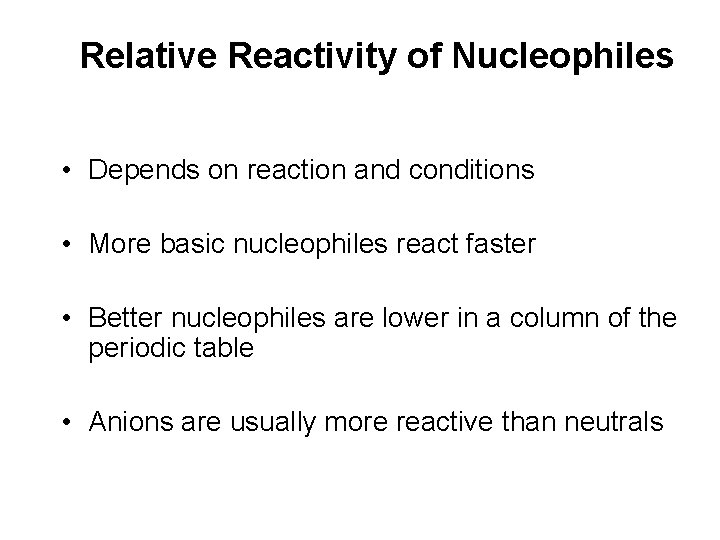 Relative Reactivity of Nucleophiles

• Depends on reaction and conditions

• More basic nucleophiles react faster

• Better nucleophiles are lower in a column of the periodic table

• Anions are usually more reactive than neutrals